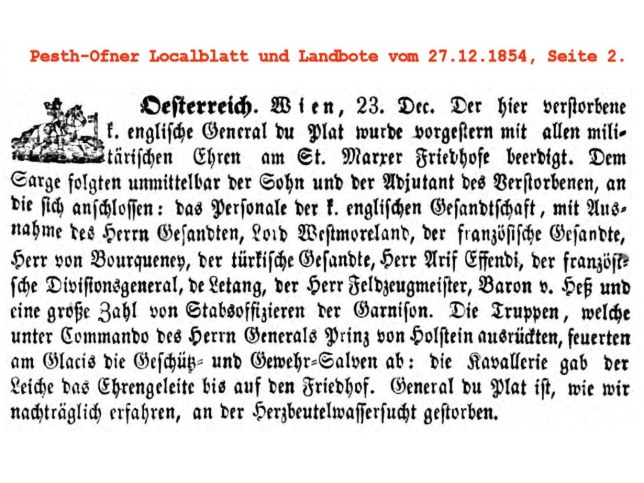 Pesth-Ofner Localblatt und Landbote vom 27.12.1854, Seite 2.

Oesterreich. Wien, 23. Dec. Der hier verstorbene k. englische General du Plat wurde vorgestern mit allen militärischen Ehren am St. Marxer Friedhofe beerdigt. Dem Sarge folgten unmittelbar der Sohn und der Adjutant des Verstorbenen, an die sich anschlossen: das Personale der k. englischen Gesandtschaft, mit Ausnahme des Herrn Gesandten, Lord Westmoreland, der französische Gesandte, Herr von Bourqueney, der türkische Gesandte, Herr Arif Effendi, der französische Divisionsgeneral, de Letang, der Herr Feldzeugmeister, Baron v. Heß und eine große Zahl von Stabsoffizieren der Garnison. Die Truppen, welche unter Commando des Herrn Generals Prinz von Holstein ausrückten, feuerten am Glacis die Geschütz- und Gewehr-Salven ab: die Kavallerie gab der Leiche das Ehrengeleite bis auf den Friedhof. General du Plat ist, wie wir nachträglich erfahren, an der Herzbeutelwassersucht gestorben.